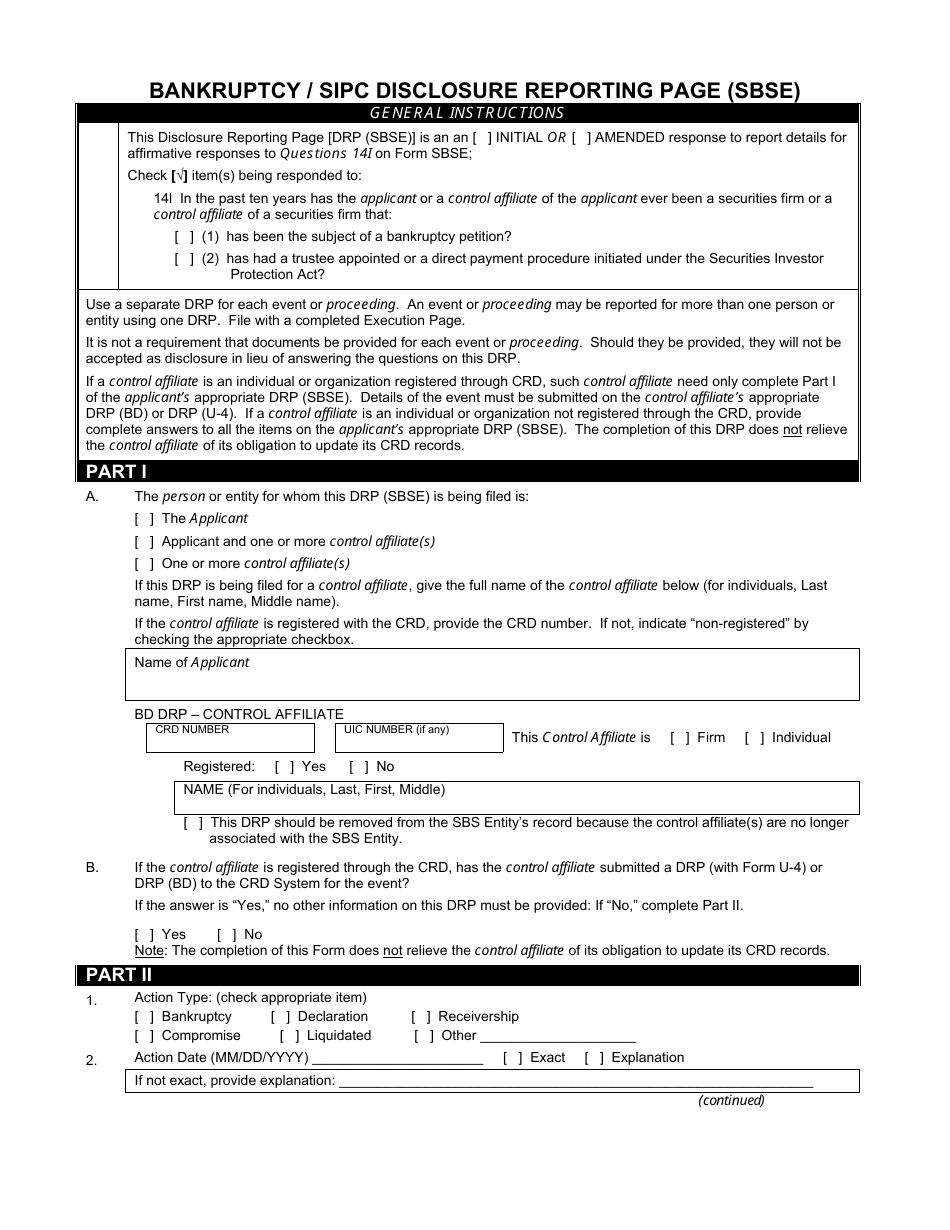 BANKRUPTCY / SIPC DISCLOSURE REPORTING PAGE (SBSE)

GENERAL INSTRUCTIONS

This Disclosure Reporting Page [DRP (SBSE)] is an an [ ] INITIAL OR [ ] AMENDED response to report details for affirmative responses to Questions 14I on Form SBSE;

Check [√] item(s) being responded to:

14I In the past ten years has the applicant or a control affiliate of the applicant ever been a securities firm or a control affiliate of a securities firm that:

[ ] (1) has been the subject of a bankruptcy petition?

[ ] (2) has had a trustee appointed or a direct payment procedure initiated under the Securities Investor Protection Act?

Use a separate DRP for each event or proceeding. An event or proceeding may be reported for more than one person or entity using one DRP. File with a completed Execution Page.

It is not a requirement that documents be provided for each event or proceeding. Should they be provided, they will not be accepted as disclosure in lieu of answering the questions on this DRP.

If a control affiliate is an individual or organization registered through CRD, such control affiliate need only complete Part I of the applicant's appropriate DRP (SBSE). Details of the event must be submitted on the control affiliate's appropriate DRP (BD) or DRP (U-4). If a control affiliate is an individual or organization not registered through the CRD, provide complete answers to all the items on the applicant's appropriate DRP (SBSE). The completion of this DRP does not relieve the control affiliate of its obligation to update its CRD records.

PART I

A. The person or entity for whom this DRP (SBSE) is being filed is:

[ ] The Applicant

[ ] Applicant and one or more control affiliate(s)

[ ] One or more control affiliate(s)

If this DRP is being filed for a control affiliate, give the full name of the control affiliate below (for individuals, Last name, First name, Middle name).

If the control affiliate is registered with the CRD, provide the CRD number. If not, indicate "non-registered" by checking the appropriate checkbox.

Name of Applicant

BD DRP – CONTROL AFFILIATE

CRD NUMBER

UIC NUMBER (if any)

This Control Affiliate is [ ] Firm [ ] Individual

Registered: [ ] Yes [ ] No

NAME (For individuals, Last, First, Middle)

[ ] This DRP should be removed from the SBS Entity's record because the control affiliate(s) are no longer associated with the SBS Entity.

B. If the control affiliate is registered through the CRD, has the control affiliate submitted a DRP (with Form U-4) or DRP (BD) to the CRD System for the event?

If the answer is "Yes," no other information on this DRP must be provided: If "No," complete Part II.

[ ] Yes [ ] No

Note: The completion of this Form does not relieve the control affiliate of its obligation to update its CRD records.

PART II

1. Action Type: (check appropriate item)

[ ] Bankruptcy [ ] Declaration [ ] Receivership

[ ] Compromise [ ] Liquidated [ ] Other ____________________

2. Action Date (MM/DD/YYYY) ______________________ [ ] Exact [ ] Explanation

If not exact, provide explanation: ____________________________________________________________

(continued)